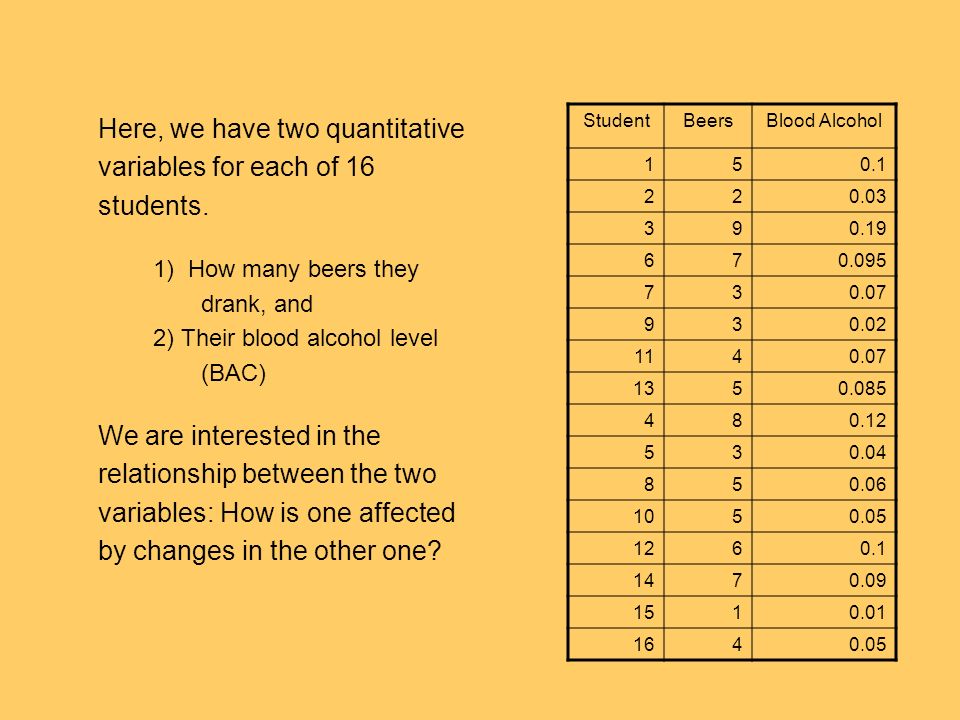 Here, we have two quantitative variables for each of 16 students.

1) How many beers they drank, and
2) Their blood alcohol level (BAC)

We are interested in the relationship between the two variables: How is one affected by changes in the other one?

| Student | Beers | Blood Alcohol |
|---|---|---|
| 1 | 5 | 0.1 |
| 2 | 2 | 0.03 |
| 3 | 9 | 0.19 |
| 6 | 7 | 0.095 |
| 7 | 3 | 0.07 |
| 9 | 3 | 0.02 |
| 11 | 4 | 0.07 |
| 13 | 5 | 0.085 |
| 4 | 8 | 0.12 |
| 5 | 3 | 0.04 |
| 8 | 5 | 0.06 |
| 10 | 5 | 0.05 |
| 12 | 6 | 0.1 |
| 14 | 7 | 0.09 |
| 15 | 1 | 0.01 |
| 16 | 4 | 0.05 |